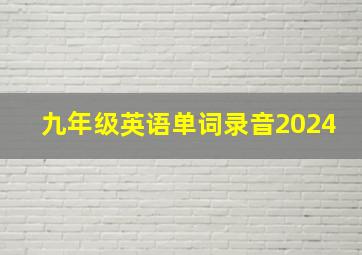 九年级英语单词录音2024